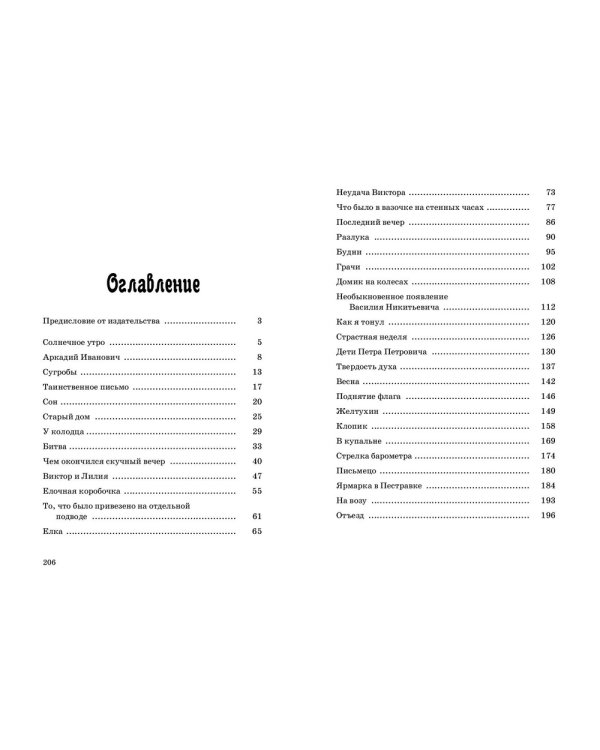 Оглавление

Предисловие от издательства 3

Солнечное утро 5

Аркадий Иванович 8

Сугробы 13

Таинственное письмо 17

Сон 20

Старый дом 25

У колодца 29

Битва 33

Чем окончился скучный вечер 40

Виктор и Лилия 47

Елочная коробочка 55

То, что было привезено на отдельной подводе 61

Елка 65

206

Неудача Виктора 73

Что было в вазочке на стенных часах 77

Последний вечер 86

Разлука 90

Будни 95

Грачи 102

Домик на колесах 108

Необыкновенное появление Василия Никитьевича 112

Как я тонул 120

Страстная неделя 126

Дети Петра Петровича 130

Твердость духа 137

Весна 142

Поднятие флага 146

Желтухин 149

Клопик 158

В купальне 169

Стрелка барометра 174

Письмецо 180

Ярмарка в Пестравке 184

На возу 193

Отъезд 196